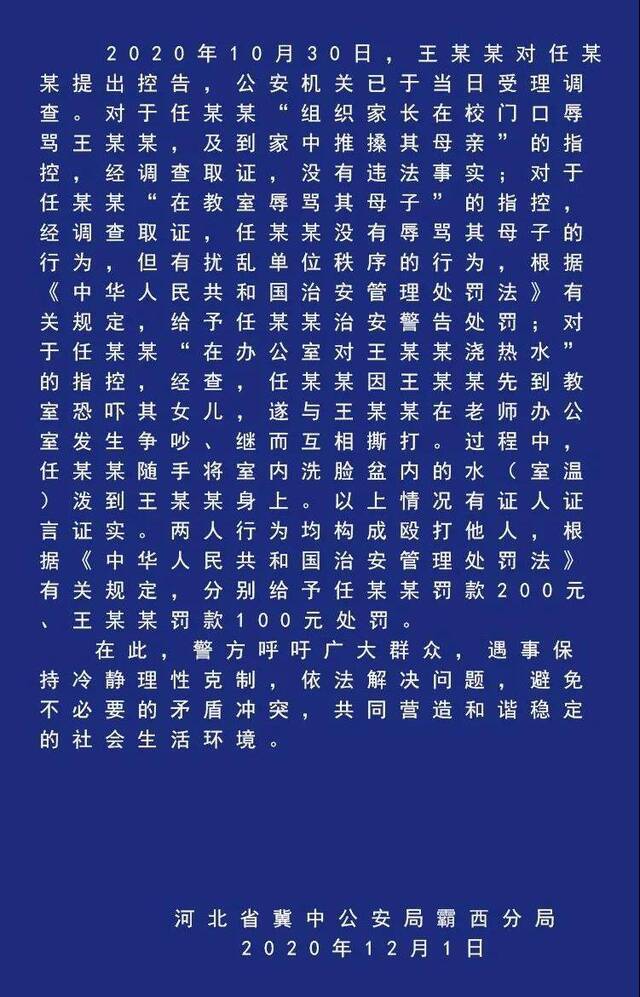 2020年10月30日，王某某对任某某提出控告，公安机关已于当日受理调查。对于任某某“组织家长在校门口辱骂王某某，及到家中推搡其母亲”的指控，经调查取证，没有违法事实；对于任某某“在教室辱骂其母子”的指控，经调查取证，任某某没有辱骂其母子的行为，但有扰乱单位秩序的行为，根据《中华人民共和国治安管理处罚法》有关规定，给予任某某治安警告处罚；对于任某某“在办公室对王某某浇热水”的指控，经查，任某某因王某某先到教室恐吓其女儿，遂与王某某在老师办公室发生争吵、继而互相撕打。过程中，任某某随手将室内洗脸盆内的水（室温）泼到王某某身上。以上情况有证人证言证实。两人行为均构成殴打他人，根据《中华人民共和国治安管理处罚法》有关规定，分别给予任某某罚款200元、王某某罚款100元处罚。

在此，警方呼吁广大群众，遇事保持冷静理性克制，依法解决问题，避免不必要的矛盾冲突，共同营造和谐稳定的社会生活环境。

河北省冀中公安局霸西分局
2020年12月1日